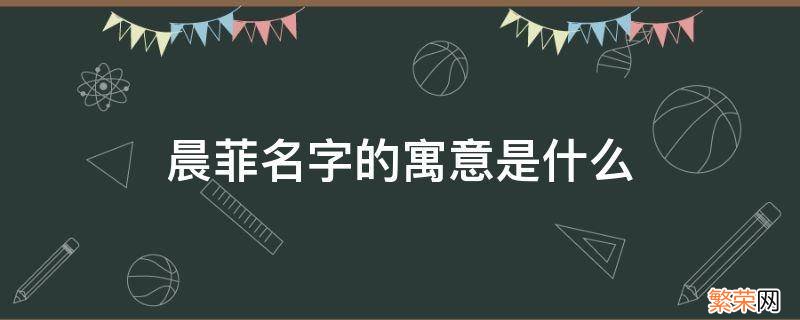 晨菲名字的寓意是什么

繁荣网